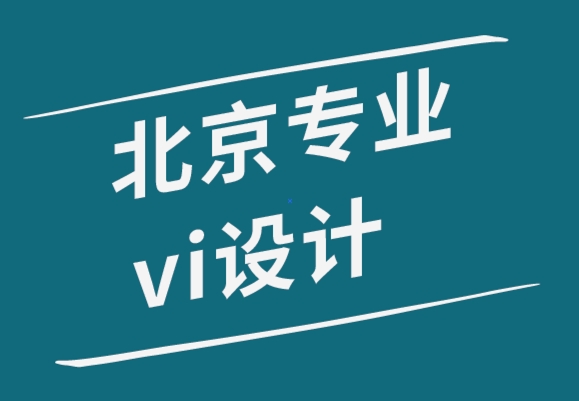 北京专业
vi设计